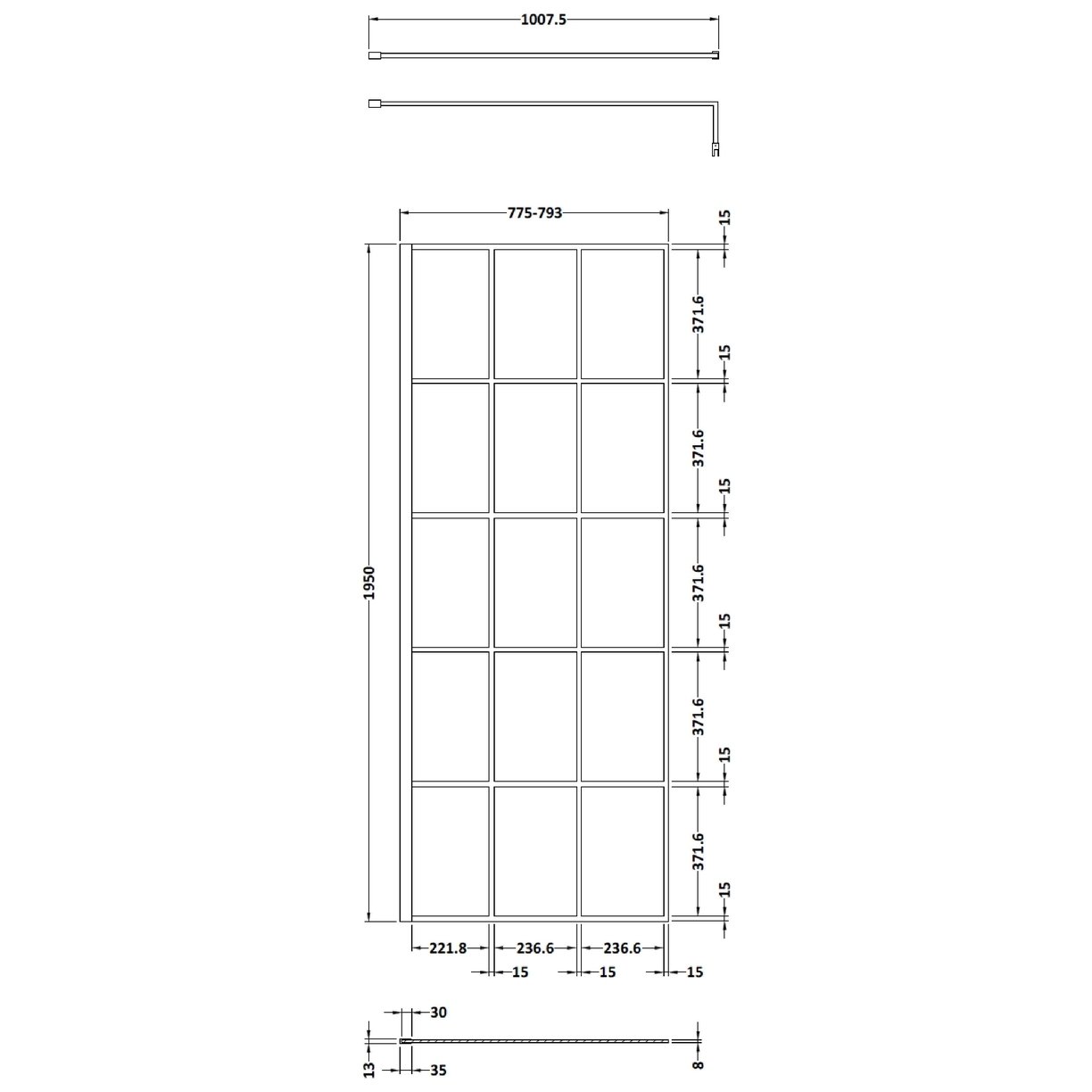 1007.5

775-793

15
371.6
15
371.6
15
371.6
15
371.6
15
371.6
15

1950

221.8
236.6
236.6
15
15
15

30
13
35
8